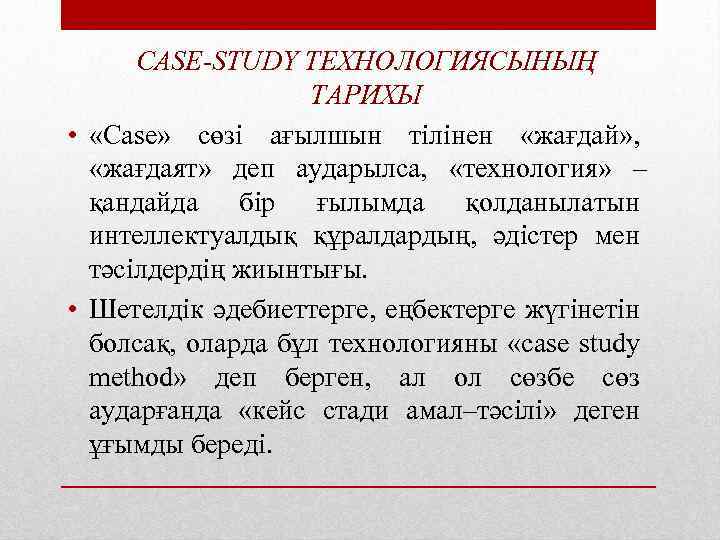 CASE-STUDY ТЕХНОЛОГИЯСЫНЫҢ ТАРИХЫ

• «Case» сөзі ағылшын тілінен «жағдай», «жағдаят» деп аударылса, «технология» – қандайда бір ғылымда қолданылатын интеллектуалдық құралдардың, әдістер мен тәсілдердің жиынтығы.

• Шетелдік әдебиеттерге, еңбектерге жүгінетін болсақ, оларда бұл технологияны «case study method» деп берген, ал ол сөзбе сөз аударғанда «кейс стади амал–тәсілі» деген ұғымды береді.